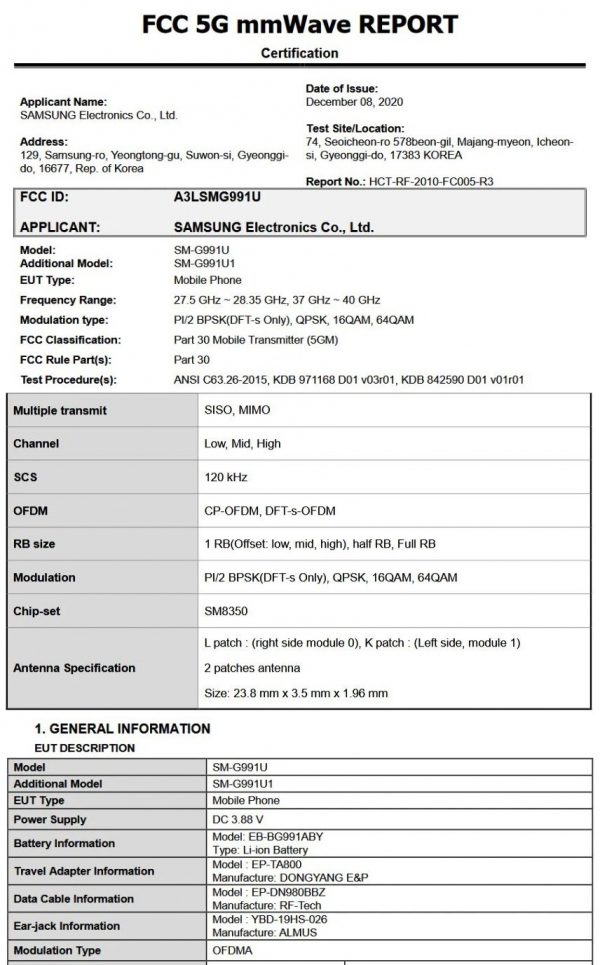 FCC 5G mmWave REPORT

Certification

Applicant Name:
SAMSUNG Electronics Co., Ltd.

Address:
129, Samsung-ro, Yeongtong-gu, Suwon-si, Gyeonggi-do, 16677, Rep. of Korea

Date of Issue:
December 08, 2020

Test Site/Location:
74, Seoicheon-ro 578beon-gil, Majang-myeon, Icheon-si, Gyeonggi-do, 17383 KOREA

Report No.: HCT-RF-2010-FC005-R3

| FCC ID: | A3LSMG991U |
|---|---|
| APPLICANT: | SAMSUNG Electronics Co., Ltd. |

Model: SM-G991U
Additional Model: SM-G991U1
EUT Type: Mobile Phone
Frequency Range: 27.5 GHz ~ 28.35 GHz, 37 GHz ~ 40 GHz
Modulation type: PI/2 BPSK(DFT-s Only), QPSK, 16QAM, 64QAM
FCC Classification: Part 30 Mobile Transmitter (5GM)
FCC Rule Part(s): Part 30
Test Procedure(s): ANSI C63.26-2015, KDB 971168 D01 v03r01, KDB 842590 D01 v01r01

| Multiple transmit | SISO, MIMO |
|---|---|
| Channel | Low, Mid, High |
| SCS | 120 kHz |
| OFDM | CP-OFDM, DFT-s-OFDM |
| RB size | 1 RB(Offset: low, mid, high), half RB, Full RB |
| Modulation | PI/2 BPSK(DFT-s Only), QPSK, 16QAM, 64QAM |
| Chip-set | SM8350 |
| Antenna Specification | L patch : (right side module 0), K patch : (Left side, module 1) 2 patches antenna Size: 23.8 mm x 3.5 mm x 1.96 mm |

1. GENERAL INFORMATION
EUT DESCRIPTION

| Model | SM-G991U |
|---|---|
| Additional Model | SM-G991U1 |
| EUT Type | Mobile Phone |
| Power Supply | DC 3.88 V |
| Battery Information | Model: EB-BG991ABY Type: Li-ion Battery |
| Travel Adapter Information | Model : EP-TA800 Manufacture: DONGYANG E&P |
| Data Cable Information | Model : EP-DN980BBZ Manufacture: RF-Tech |
| Ear-jack Information | Model : YBD-19HS-026 Manufacture: ALMUS |
| Modulation Type | OFDMA |